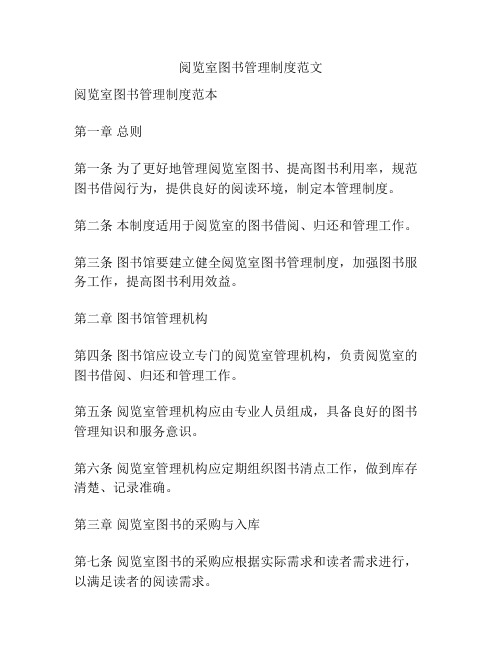 阅览室图书管理制度范文

阅览室图书管理制度范本

第一章 总则

第一条 为了更好地管理阅览室图书、提高图书利用率，规范图书借阅行为，提供良好的阅读环境，制定本管理制度。

第二条 本制度适用于阅览室的图书借阅、归还和管理工作。

第三条 图书馆要建立健全阅览室图书管理制度，加强图书服务工作，提高图书利用效益。

第二章 图书馆管理机构

第四条 图书馆应设立专门的阅览室管理机构，负责阅览室的图书借阅、归还和管理工作。

第五条 阅览室管理机构应由专业人员组成，具备良好的图书管理知识和服务意识。

第六条 阅览室管理机构应定期组织图书清点工作，做到库存清楚、记录准确。

第三章 阅览室图书的采购与入库

第七条 阅览室图书的采购应根据实际需求和读者需求进行，以满足读者的阅读需求。